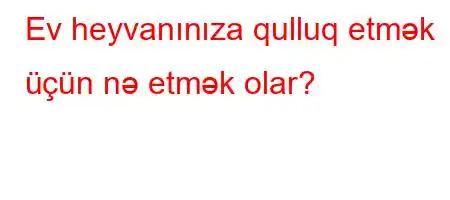 Ev heyvanınıza qulluq etmək üçün nə etmək olar?